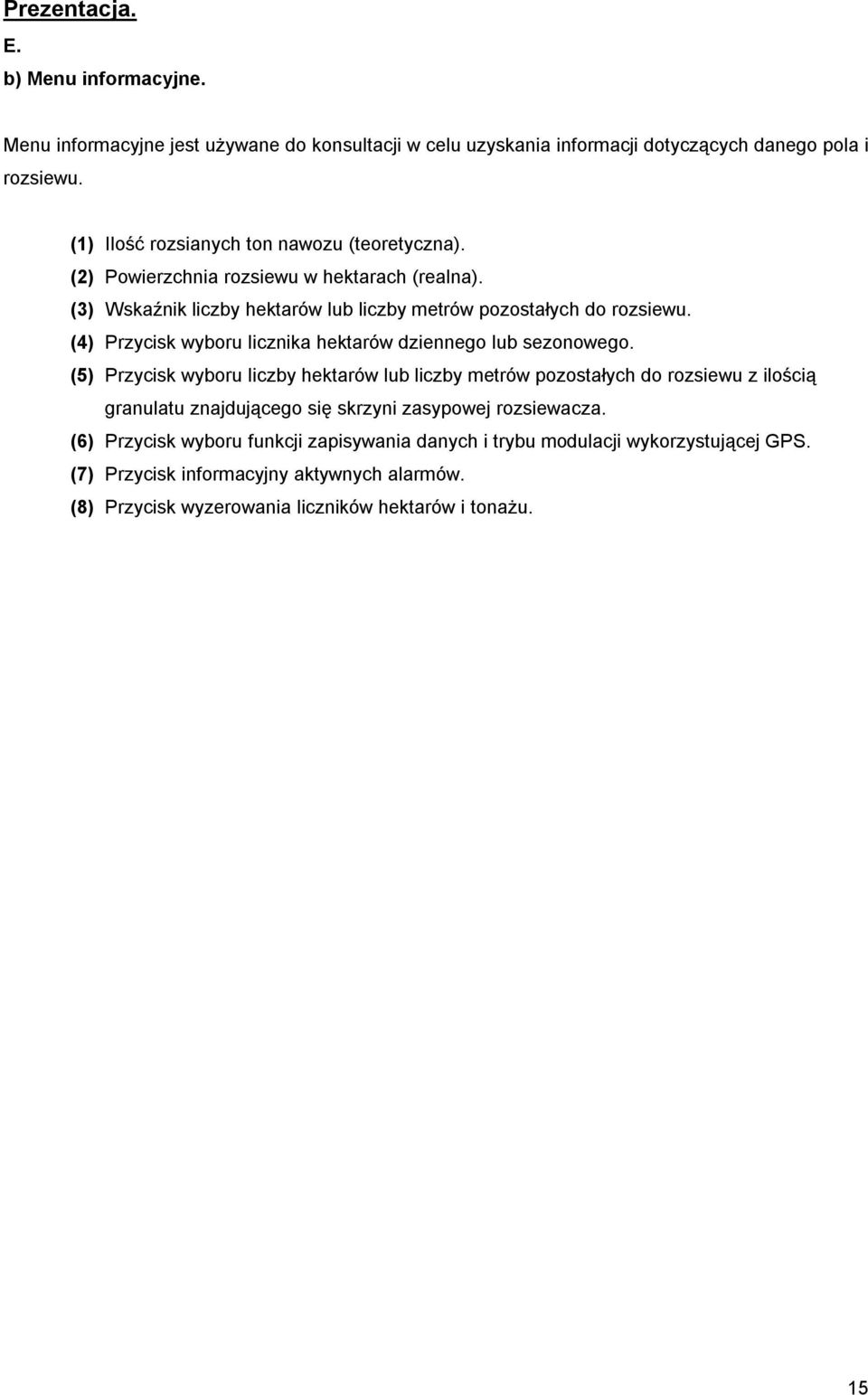 Prezentacja.

E.

b) Menu informacyjne.

Menu informacyjne jest używane do konsultacji w celu uzyskania informacji dotyczących danego pola i rozsiewu.

(1) Ilość rozsianych ton nawozu (teoretyczna).
(2) Powierzchnia rozsiewu w hektarach (realna).
(3) Wskaźnik liczby hektarów lub liczby metrów pozostałych do rozsiewu.
(4) Przycisk wyboru licznika hektarów dziennego lub sezonowego.
(5) Przycisk wyboru liczby hektarów lub liczby metrów pozostałych do rozsiewu z ilością granulatu znajdującego się skrzyni zasypowej rozsiewacza.
(6) Przycisk wyboru funkcji zapisywania danych i trybu modulacji wykorzystującej GPS.
(7) Przycisk informacyjny aktywnych alarmów.
(8) Przycisk wyzerowania liczników hektarów i tonażu.

15